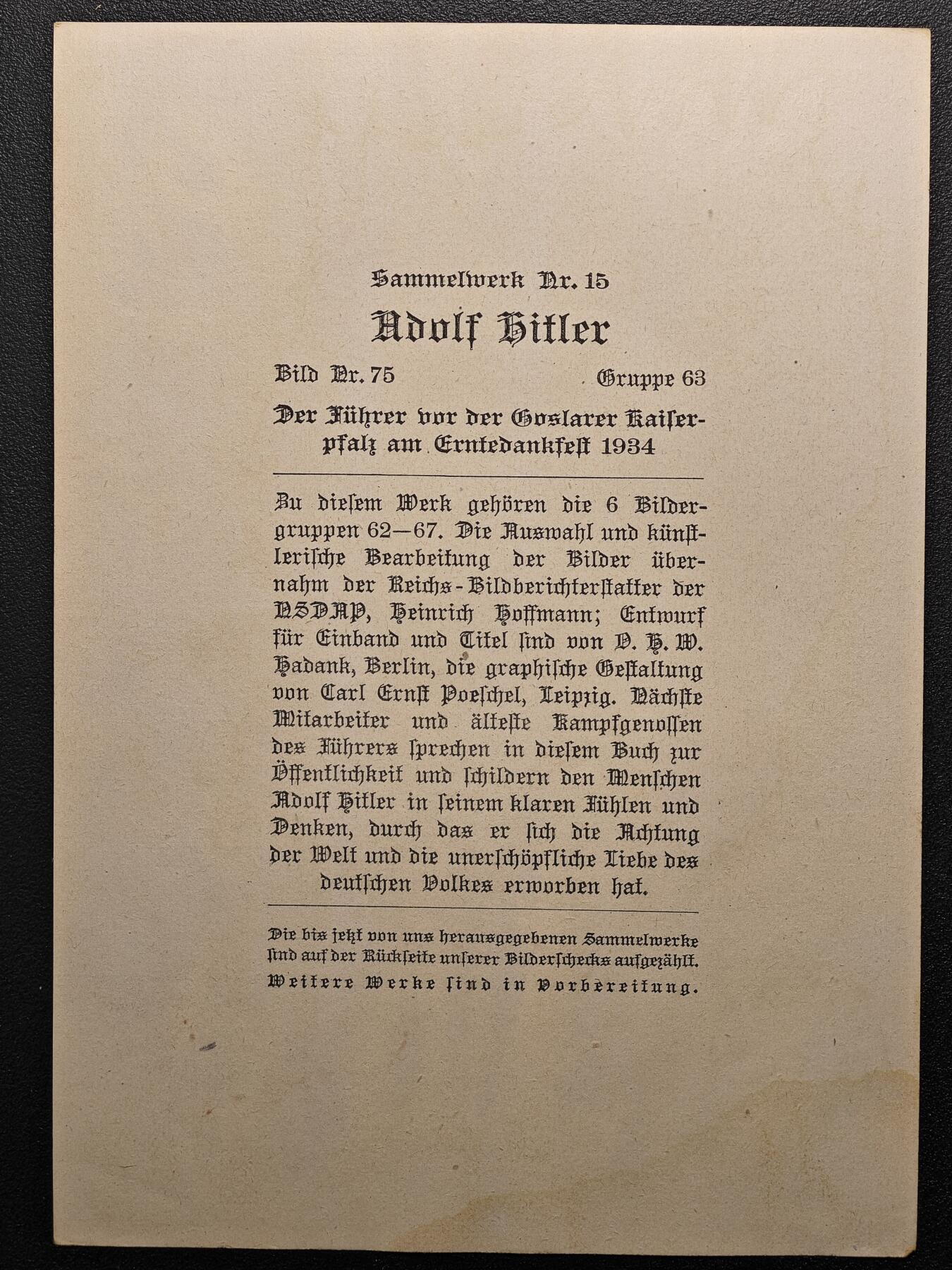 Sammelwerk Nr. 15

Adolf Hitler

Bild Nr. 75 Gruppe 63

Der Führer vor der Goslarer Kaiserpfalz am Erntedankfest 1934

Zu diesem Werk gehören die 6 Bildergruppen 62—67. Die Auswahl und künstlerische Bearbeitung der Bilder übernahm der Reichs-Bildberichterstatter der NSDAP, Heinrich Hoffmann; Entwurf für Einband und Titel sind von O. H. W. Hadank, Berlin, die graphische Gestaltung von Carl Ernst Poeschel, Leipzig. Nächste Mitarbeiter und älteste Kampfgenossen des Führers sprechen in diesem Buch zur Öffentlichkeit und schildern den Menschen Adolf Hitler in seinem klaren Fühlen und Denken, durch das er sich die Achtung der Welt und die unerschöpfliche Liebe des deutschen Volkes erworben hat.

Die bis jetzt von uns herausgegebenen Sammelwerke sind auf der Rückseite unserer Bilderschecks aufgezählt.
Weitere Werke sind in Vorbereitung.